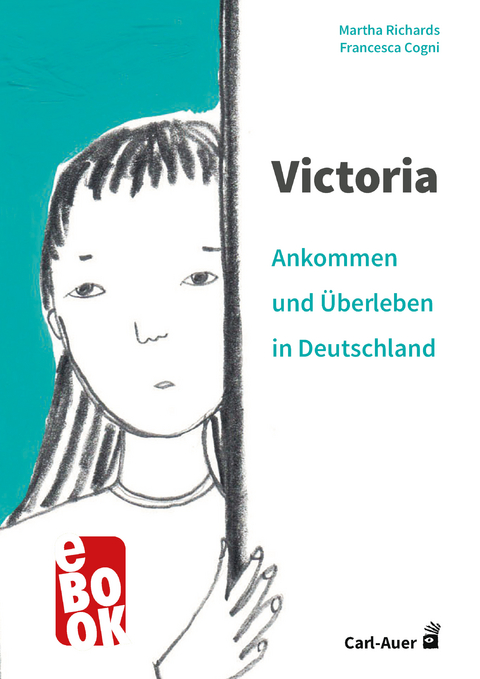 Martha Richards
Francesca Cogni

Victoria

Ankommen und Überleben in Deutschland

eBOOK

Carl-Auer